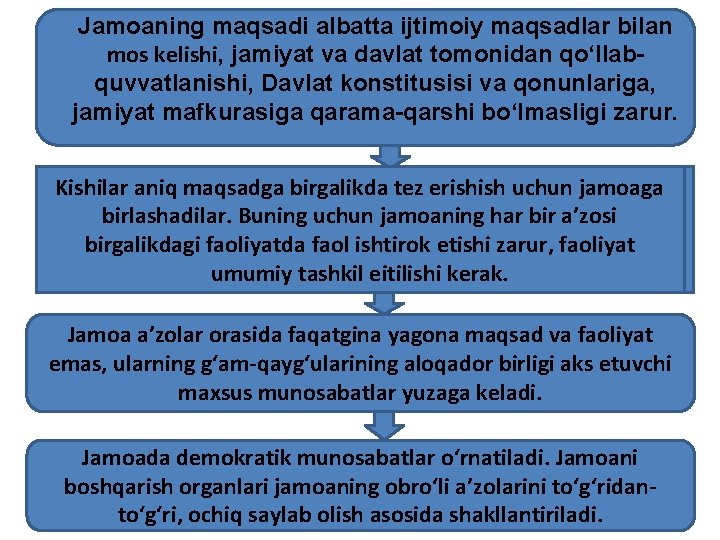 Jamoaning maqsadi albatta ijtimoiy maqsadlar bilan mos kelishi, jamiyat va davlat tomonidan qo‘llab-quvvatlanishi, Davlat konstitusisi va qonunlariga, jamiyat mafkurasiga qarama-qarshi bo‘lmasligi zarur.

Kishilar aniq maqsadga birgalikda tez erishish uchun jamoaga birlashadilar. Buning uchun jamoaning har bir a’zosi birgalikdagi faoliyatda faol ishtirok etishi zarur, faoliyat umumiy tashkil eitilishi kerak.

Jamoa a’zolar orasida faqatgina yagona maqsad va faoliyat emas, ularning g‘am-qayg‘ularining aloqador birligi aks etuvchi maxsus munosabatlar yuzaga keladi.

Jamoada demokratik munosabatlar o‘rnatiladi. Jamoani boshqarish organlari jamoaning obro‘li a’zolarini to‘g‘ridan-to‘g‘ri, ochiq saylab olish asosida shakllantiriladi.